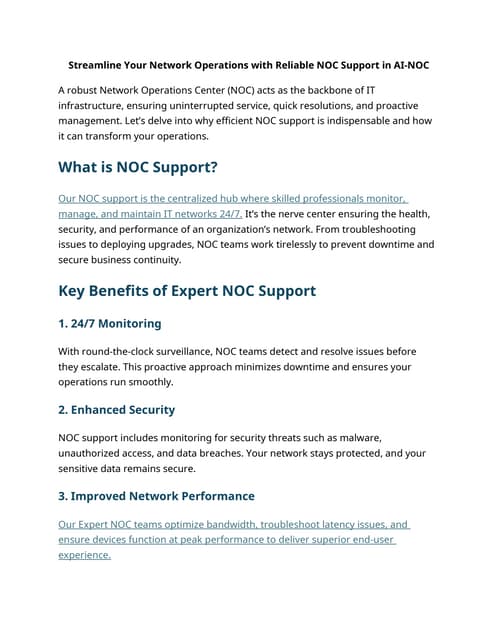 Streamline Your Network Operations with Reliable NOC Support in AI-NOC

A robust Network Operations Center (NOC) acts as the backbone of IT infrastructure, ensuring uninterrupted service, quick resolutions, and proactive management. Let's delve into why efficient NOC support is indispensable and how it can transform your operations.

What is NOC Support?

Our NOC support is the centralized hub where skilled professionals monitor, manage, and maintain IT networks 24/7. It's the nerve center ensuring the health, security, and performance of an organization's network. From troubleshooting issues to deploying upgrades, NOC teams work tirelessly to prevent downtime and secure business continuity.

Key Benefits of Expert NOC Support

1. 24/7 Monitoring

With round-the-clock surveillance, NOC teams detect and resolve issues before they escalate. This proactive approach minimizes downtime and ensures your operations run smoothly.

2. Enhanced Security

NOC support includes monitoring for security threats such as malware, unauthorized access, and data breaches. Your network stays protected, and your sensitive data remains secure.

3. Improved Network Performance

Our Expert NOC teams optimize bandwidth, troubleshoot latency issues, and ensure devices function at peak performance to deliver superior end-user experience.